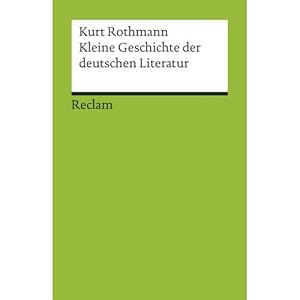 Kurt Rothmann
Kleine Geschichte der deutschen Literatur

Reclam